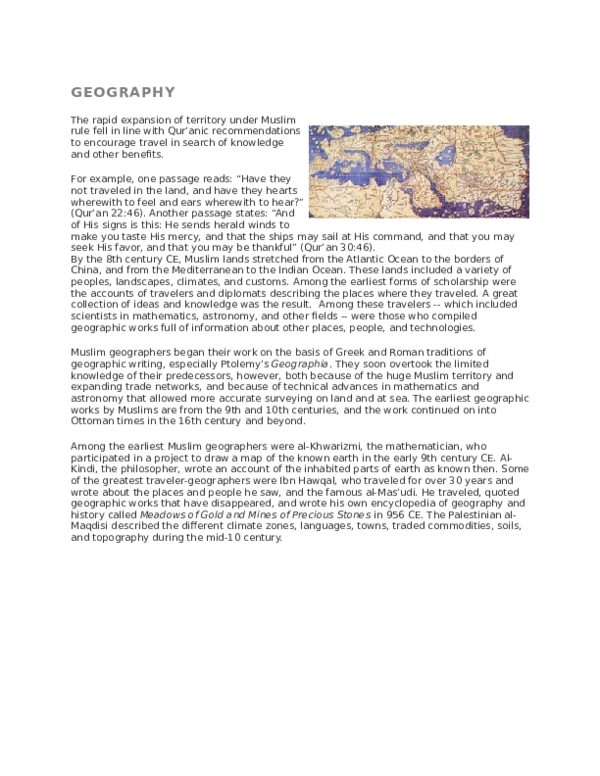 GEOGRAPHY

The rapid expansion of territory under Muslim rule fell in line with Qur'anic recommendations to encourage travel in search of knowledge and other benefits.

For example, one passage reads: "Have they not traveled in the land, and have they hearts wherewith to feel and ears wherewith to hear?" (Qur'an 22:46). Another passage states: "And of His signs is this: He sends herald winds to make you taste His mercy, and that the ships may sail at His command, and that you may seek His favor, and that you may be thankful" (Qur'an 30:46).
By the 8th century CE, Muslim lands stretched from the Atlantic Ocean to the borders of China, and from the Mediterranean to the Indian Ocean. These lands included a variety of peoples, landscapes, climates, and customs. Among the earliest forms of scholarship were the accounts of travelers and diplomats describing the places where they traveled. A great collection of ideas and knowledge was the result. Among these travelers -- which included scientists in mathematics, astronomy, and other fields -- were those who compiled geographic works full of information about other places, people, and technologies.

Muslim geographers began their work on the basis of Greek and Roman traditions of geographic writing, especially Ptolemy's Geographia. They soon overtook the limited knowledge of their predecessors, however, both because of the huge Muslim territory and expanding trade networks, and because of technical advances in mathematics and astronomy that allowed more accurate surveying on land and at sea. The earliest geographic works by Muslims are from the 9th and 10th centuries, and the work continued on into Ottoman times in the 16th century and beyond.

Among the earliest Muslim geographers were al-Khwarizmi, the mathematician, who participated in a project to draw a map of the known earth in the early 9th century CE. Al-Kindi, the philosopher, wrote an account of the inhabited parts of earth as known then. Some of the greatest traveler-geographers were Ibn Hawqal, who traveled for over 30 years and wrote about the places and people he saw, and the famous al-Mas'udi. He traveled, quoted geographic works that have disappeared, and wrote his own encyclopedia of geography and history called Meadows of Gold and Mines of Precious Stones in 956 CE. The Palestinian al-Maqdisi described the different climate zones, languages, towns, traded commodities, soils, and topography during the mid-10 century.